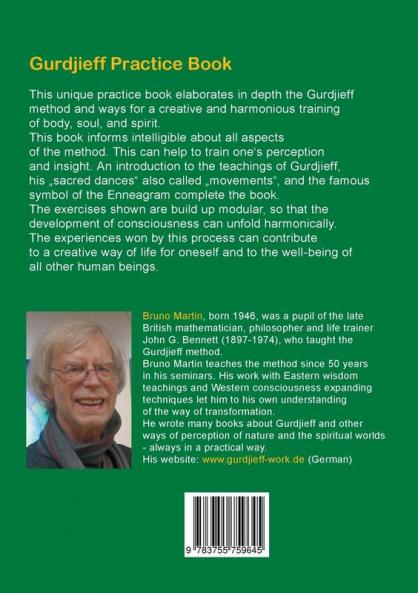 Gurdjieff Practice Book

This unique practice book elaborates in depth the Gurdjieff method and ways for a creative and harmonious training of body, soul, and spirit.
This book informs intelligible about all aspects of the method. This can help to train one's perception and insight. An introduction to the teachings of Gurdjieff, his „sacred dances" also called „movements", and the famous symbol of the Enneagram complete the book.
The exercises shown are build up modular, so that the development of consciousness can unfold harmonically.
The experiences won by this process can contribute to a creative way of life for oneself and to the well-being of all other human beings.

Bruno Martin, born 1946, was a pupil of the late British mathematician, philosopher and life trainer John G. Bennett (1897-1974), who taught the Gurdjieff method.
Bruno Martin teaches the method since 50 years in his seminars. His work with Eastern wisdom teachings and Western consciousness expanding techniques let him to his own understanding of the way of transformation.
He wrote many books about Gurdjieff and other ways of perception of nature and the spiritual worlds - always in a practical way.
His website: www.gurdjieff-work.de (German)

9 783755 759645